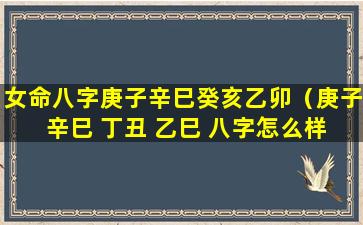 女命八字庚子辛巳癸亥乙卯（庚子辛巳 丁丑 乙巳 八字怎么样